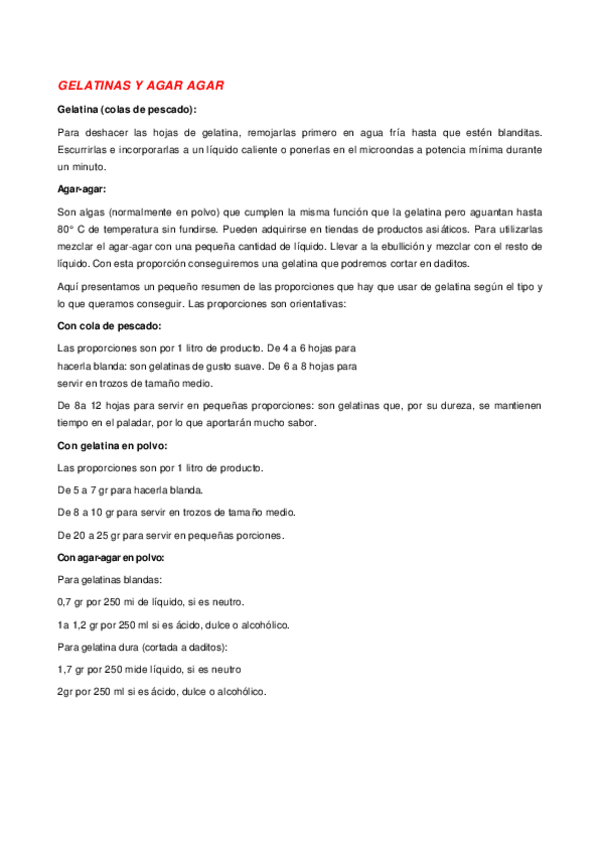 GELATINAS Y AGAR AGAR

Gelatina (colas de pescado):

Para deshacer las hojas de gelatina, remojarlas primero en agua fría hasta que estén blanditas. Escurrirlas e incorporarlas a un líquido caliente o ponerlas en el microondas a potencia mínima durante un minuto.

Agar-agar:

Son algas (normalmente en polvo) que cumplen la misma función que la gelatina pero aguantan hasta 80° C de temperatura sin fundirse. Pueden adquirirse en tiendas de productos asiáticos. Para utilizarlas mezclar el agar-agar con una pequeña cantidad de líquido. Llevar a la ebullición y mezclar con el resto de líquido. Con esta proporción conseguiremos una gelatina que podremos cortar en daditos.

Aquí presentamos un pequeño resumen de las proporciones que hay que usar de gelatina según el tipo y lo que queramos conseguir. Las proporciones son orientativas:

Con cola de pescado:

Las proporciones son por 1 litro de producto. De 4 a 6 hojas para hacerla blanda: son gelatinas de gusto suave. De 6 a 8 hojas para servir en trozos de tamaño medio.

De 8a 12 hojas para servir en pequeñas proporciones: son gelatinas que, por su dureza, se mantienen tiempo en el paladar, por lo que aportarán mucho sabor.

Con gelatina en polvo:

Las proporciones son por 1 litro de producto.

De 5 a 7 gr para hacerla blanda.

De 8 a 10 gr para servir en trozos de tamaño medio.

De 20 a 25 gr para servir en pequeñas porciones.

Con agar-agar en polvo:

Para gelatinas blandas:

0,7 gr por 250 mi de líquido, si es neutro.

1a 1,2 gr por 250 ml si es ácido, dulce o alcohólico.

Para gelatina dura (cortada a daditos):

1,7 gr por 250 mide líquido, si es neutro

2gr por 250 ml si es ácido, dulce o alcohólico.